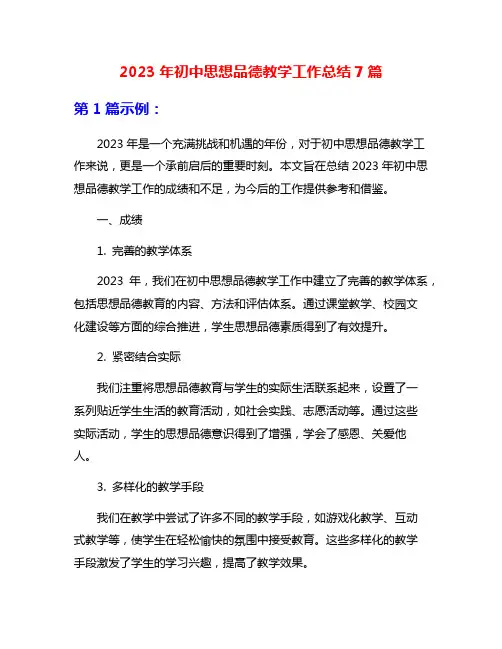 2023 年初中思想品德教学工作总结 7 篇

第 1 篇示例：

2023 年是一个充满挑战和机遇的年份，对于初中思想品德教学工作来说，更是一个承前启后的重要时刻。本文旨在总结 2023 年初中思想品德教学工作的成绩和不足，为今后的工作提供参考和借鉴。

一、成绩

1. 完善的教学体系

2023 年，我们在初中思想品德教学工作中建立了完善的教学体系，包括思想品德教育的内容、方法和评估体系。通过课堂教学、校园文化建设等方面的综合推进，学生思想品德素质得到了有效提升。

2. 紧密结合实际

我们注重将思想品德教育与学生的实际生活联系起来，设置了一系列贴近学生生活的教育活动，如社会实践、志愿活动等。通过这些实际活动，学生的思想品德意识得到了增强，学会了感恩、关爱他人。

3. 多样化的教学手段

我们在教学中尝试了许多不同的教学手段，如游戏化教学、互动式教学等，使学生在轻松愉快的氛围中接受教育。这些多样化的教学手段激发了学生的学习兴趣，提高了教学效果。